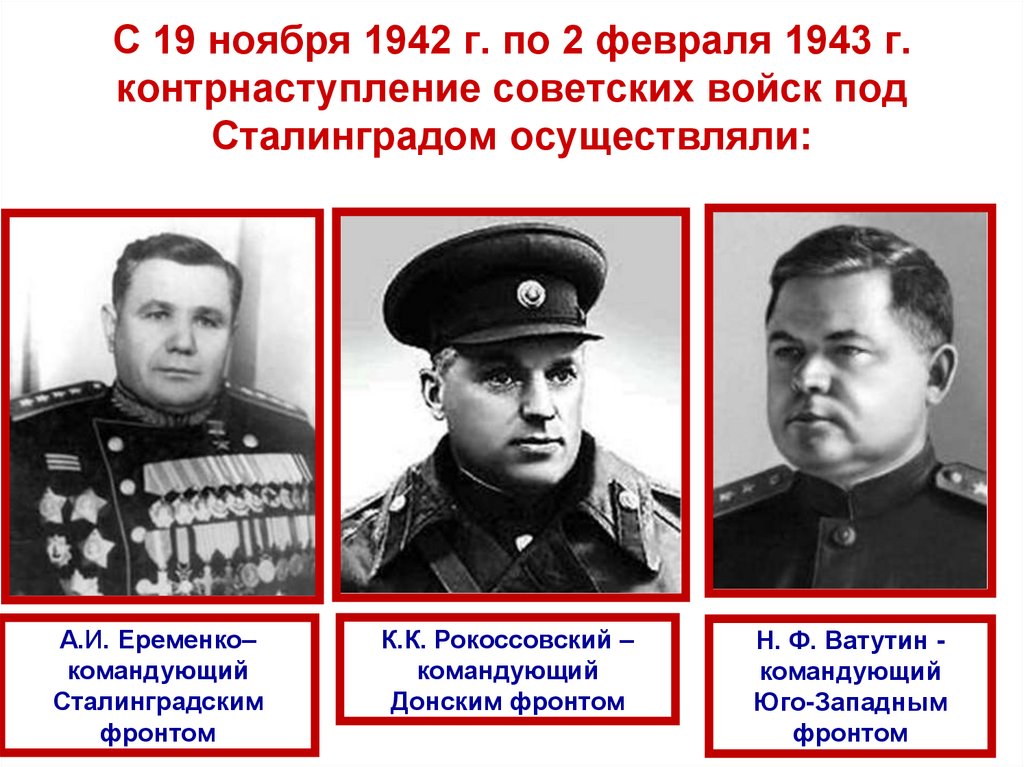 С 19 ноября 1942 г. по 2 февраля 1943 г. контрнаступление советских войск под Сталинградом осуществляли:

А.И. Еременко– командующий Сталинградским фронтом

К.К. Рокоссовский – командующий Донским фронтом

Н. Ф. Ватутин - командующий Юго-Западным фронтом